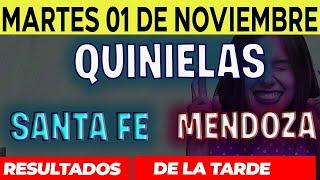 MARTES 01 DE NOVIEMBRE

QUINIELAS

SANTA FE

MENDOZA

RESULTADOS

DE LA TARDE